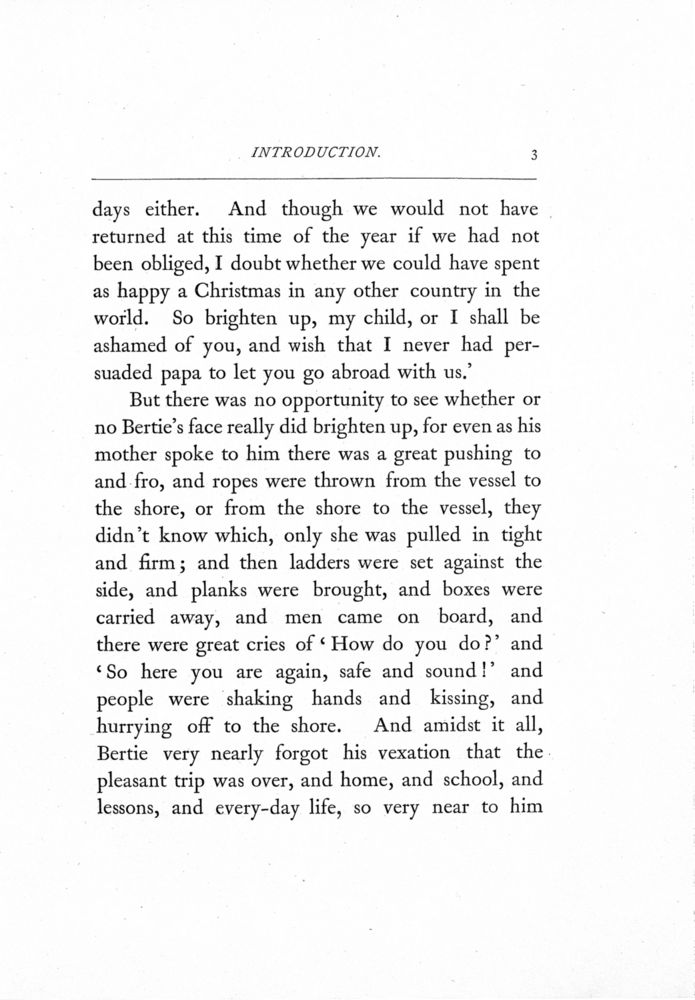 INTRODUCTION. 3

days either. And though we would not have returned at this time of the year if we had not been obliged, I doubt whether we could have spent as happy a Christmas in any other country in the world. So brighten up, my child, or I shall be ashamed of you, and wish that I never had persuaded papa to let you go abroad with us.'

But there was no opportunity to see whether or no Bertie's face really did brighten up, for even as his mother spoke to him there was a great pushing to and fro, and ropes were thrown from the vessel to the shore, or from the shore to the vessel, they didn't know which, only she was pulled in tight and firm; and then ladders were set against the side, and planks were brought, and boxes were carried away, and men came on board, and there were great cries of 'How do you do?' and 'So here you are again, safe and sound!' and people were shaking hands and kissing, and hurrying off to the shore. And amidst it all, Bertie very nearly forgot his vexation that the pleasant trip was over, and home, and school, and lessons, and every-day life, so very near to him